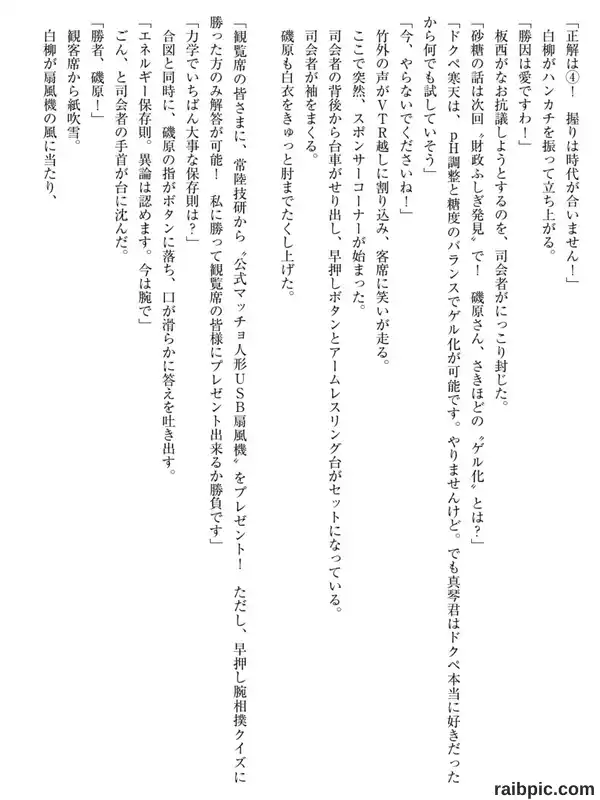 「正解は④！　握りは時代が合いません！」
白柳がハンカチを振って立ち上がる。
「勝因は愛ですわ！」
板西がなお抗議しようとするのを、司会者がにっこり封じた。
「砂糖の話は次回〝財政ふしぎ発見〟で！　磯原さん、さきほどの〝ゲル化〟とは？」
「ドクペ寒天は、pH調整と糖度のバランスでゲル化が可能です。やりませんけど。でも真琴君はドクペ本当に好きだったから何でも試していそう」
「今、やらないでくださいね！」
竹外の声がVTR越しに割り込み、客席に笑いが走る。
ここで突然、スポンサーコーナーが始まった。
司会者の背後から台車がせり出し、早押しボタンとアームレスリング台がセットになっている。
司会者が袖をまくる。
磯原も白衣をきゅっと肘までたくし上げた。

「観覧席の皆さまに、常陸技研から〝公式マッチョ人形USB扇風機〟をプレゼント！　ただし、早押し腕相撲クイズに勝った方のみ解答が可能！　私に勝って観覧席の皆様にプレゼント出来るか勝負です」
「力学でいちばん大事な保存則は？」
合図と同時に、磯原の指がボタンに落ち、口が滑らかに答えを吐き出す。
「エネルギー保存則。異論は認めます。今は腕で」
ごん、と司会者の手首が台に沈んだ。
「勝者、磯原！」
観客席から紙吹雪。
白柳が扇風機の風に当たり、

raibpic.com